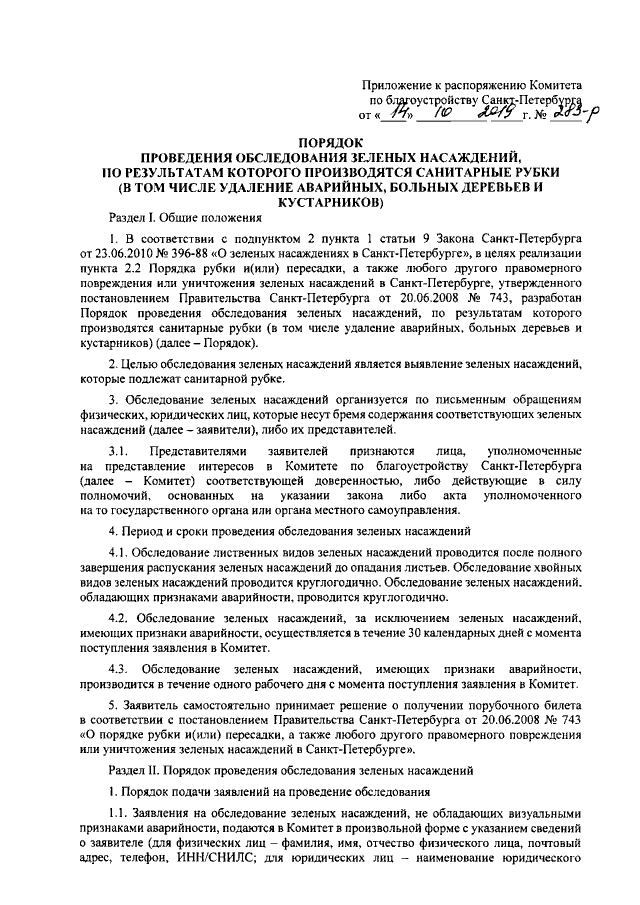 Приложение к распоряжению Комитета по благоустройству Санкт-Петербурга от « 14 » 10 2019 г. № 283-р

ПОРЯДОК
ПРОВЕДЕНИЯ ОБСЛЕДОВАНИЯ ЗЕЛЕНЫХ НАСАЖДЕНИЙ, ПО РЕЗУЛЬТАТАМ КОТОРОГО ПРОИЗВОДЯТСЯ САНИТАРНЫЕ РУБКИ (В ТОМ ЧИСЛЕ УДАЛЕНИЕ АВАРИЙНЫХ, БОЛЬНЫХ ДЕРЕВЬЕВ И КУСТАРНИКОВ)

Раздел I. Общие положения

1. В соответствии с подпунктом 2 пункта 1 статьи 9 Закона Санкт-Петербурга от 23.06.2010 № 396-88 «О зеленых насаждениях в Санкт-Петербурге», в целях реализации пункта 2.2 Порядка рубки и(или) пересадки, а также любого другого правомерного повреждения или уничтожения зеленых насаждений в Санкт-Петербурге, утвержденного постановлением Правительства Санкт-Петербурга от 20.06.2008 № 743, разработан Порядок проведения обследования зеленых насаждений, по результатам которого производятся санитарные рубки (в том числе удаление аварийных, больных деревьев и кустарников) (далее – Порядок).

2. Целью обследования зеленых насаждений является выявление зеленых насаждений, которые подлежат санитарной рубке.

3. Обследование зеленых насаждений организуется по письменным обращениям физических, юридических лиц, которые несут бремя содержания соответствующих зеленых насаждений (далее – заявители), либо их представителей.

3.1. Представителями заявителей признаются лица, уполномоченные на представление интересов в Комитете по благоустройству Санкт-Петербурга (далее – Комитет) соответствующей доверенностью, либо действующие в силу полномочий, основанных на указании закона либо акта уполномоченного на то государственного органа или органа местного самоуправления.

4. Период и сроки проведения обследования зеленых насаждений

4.1. Обследование лиственных видов зеленых насаждений проводится после полного завершения распускания зеленых насаждений до опадания листьев. Обследование хвойных видов зеленых насаждений проводится круглогодично. Обследование зеленых насаждений, обладающих признаками аварийности, проводится круглогодично.

4.2. Обследование зеленых насаждений, за исключением зеленых насаждений, имеющих признаки аварийности, осуществляется в течение 30 календарных дней с момента поступления заявления в Комитет.

4.3. Обследование зеленых насаждений, имеющих признаки аварийности, производится в течение одного рабочего дня с момента поступления заявления в Комитет.

5. Заявитель самостоятельно принимает решение о получении порубочного билета в соответствии с постановлением Правительства Санкт-Петербурга от 20.06.2008 № 743 «О порядке рубки и(или) пересадки, а также любого другого правомерного повреждения или уничтожения зеленых насаждений в Санкт-Петербурге».

Раздел II. Порядок проведения обследования зеленых насаждений

1. Порядок подачи заявлений на проведение обследования

1.1. Заявления на обследование зеленых насаждений, не обладающих визуальными признаками аварийности, подаются в Комитет в произвольной форме с указанием сведений о заявителе (для физических лиц – фамилия, имя, отчество физического лица, почтовый адрес, телефон, ИНН/СНИЛС; для юридических лиц – наименование юридического